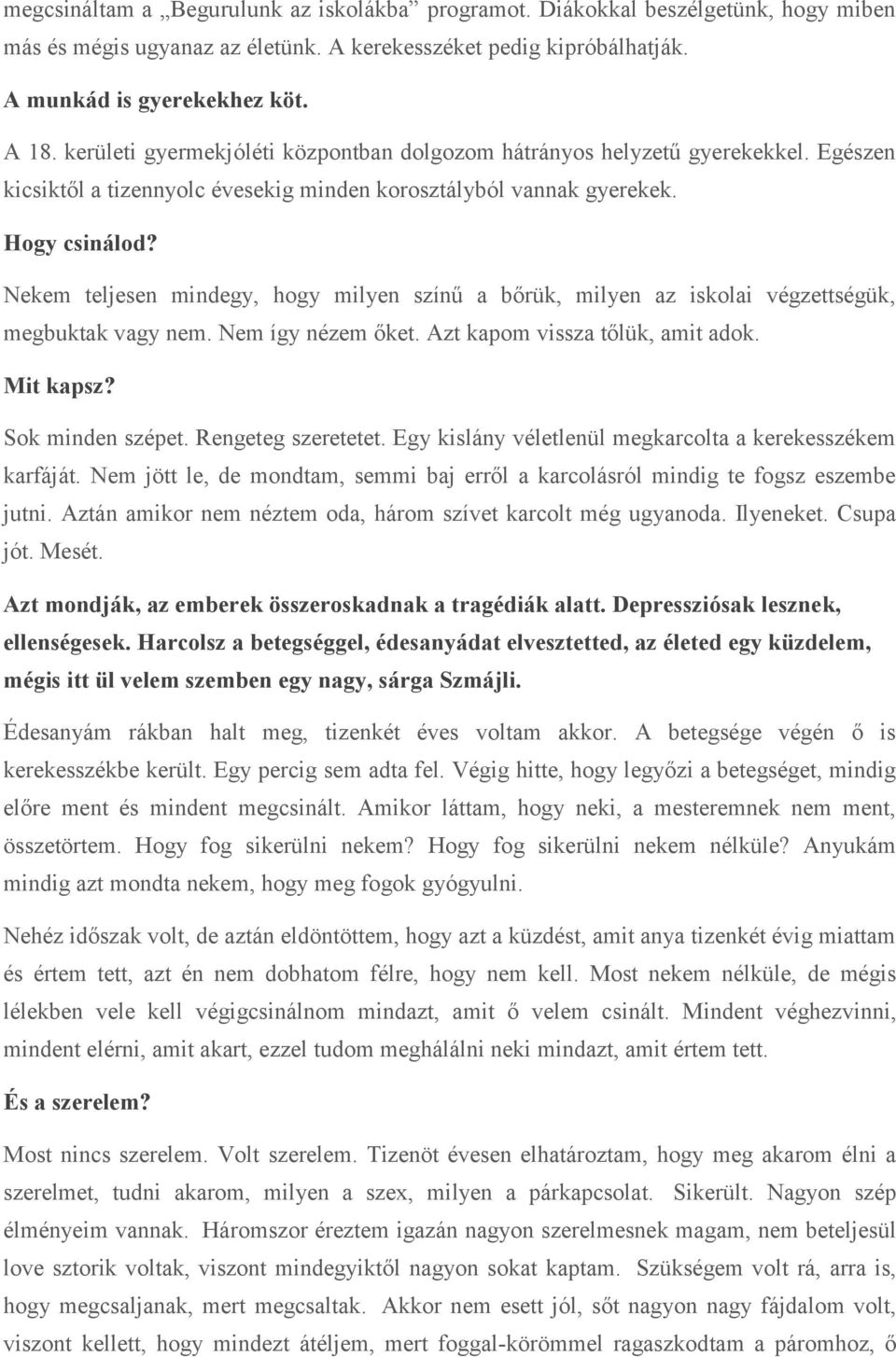 megcsináltam a „Begurulunk az iskolákba” programot. Diákokkal beszélgetünk, hogy miben más és mégis ugyanaz az életünk. A kerekesszéket pedig kipróbálhatják.

A munkád is gyerekekhez köt.

A 18. kerületi gyermekjóléti központban dolgozom hátrányos helyzetű gyerekekkel. Egészen kicsiktől a tizennyolc évesekig minden korosztályból vannak gyerekek.

Hogy csinálod?

Nekem teljesen mindegy, hogy milyen színű a bőrük, milyen az iskolai végzettségük, megbuktak vagy nem. Nem így nézem őket. Azt kapom vissza tőlük, amit adok.

Mit kapsz?

Sok minden szépet. Rengeteg szeretetet. Egy kislány véletlenül megkarcolta a kerekesszékem karfáját. Nem jött le, de mondtam, semmi baj erről a karcolásról mindig te fogsz eszembe jutni. Aztán amikor nem néztem oda, három szívet karcolt még ugyanoda. Ilyeneket. Csupa jót. Mesét.

Azt mondják, az emberek összeroskadnak a tragédiák alatt. Depressziósak lesznek, ellenségesek. Harcolsz a betegséggel, édesanyádat elvesztetted, az életed egy küzdelem, mégis itt ül velem szemben egy nagy, sárga Szmájli.

Édesanyám rákban halt meg, tizenkét éves voltam akkor. A betegsége végén ő is kerekesszékbe került. Egy percig sem adta fel. Végig hitte, hogy legyőzi a betegséget, mindig előre ment és mindent megcsinált. Amikor láttam, hogy neki, a mesteremnek nem ment, összetörtem. Hogy fog sikerülni nekem? Hogy fog sikerülni nekem nélküle? Anyukám mindig azt mondta nekem, hogy meg fogok gyógyulni.

Nehéz időszak volt, de aztán eldöntöttem, hogy azt a küzdést, amit anya tizenkét évig miattam és értem tett, azt én nem dobhatom félre, hogy nem kell. Most nekem nélküle, de mégis lélekben vele kell végigcsinálnom mindazt, amit ő velem csinált. Mindent véghezvinni, mindent elérni, amit akart, ezzel tudom meghálálni neki mindazt, amit értem tett.

És a szerelem?

Most nincs szerelem. Volt szerelem. Tizenöt évesen elhatároztam, hogy meg akarom élni a szerelmet, tudni akarom, milyen a szex, milyen a párkapcsolat. Sikerült. Nagyon szép élményeim vannak. Háromszor éreztem igazán nagyon szerelmesnek magam, nem beteljesül love sztorik voltak, viszont mindegyiktől nagyon sokat kaptam. Szükségem volt rá, arra is, hogy megcsaljanak, mert megcsaltak. Akkor nem esett jól, sőt nagyon nagy fájdalom volt, viszont kellett, hogy mindezt átéljem, mert foggal-körömmel ragaszkodtam a páromhoz, ő